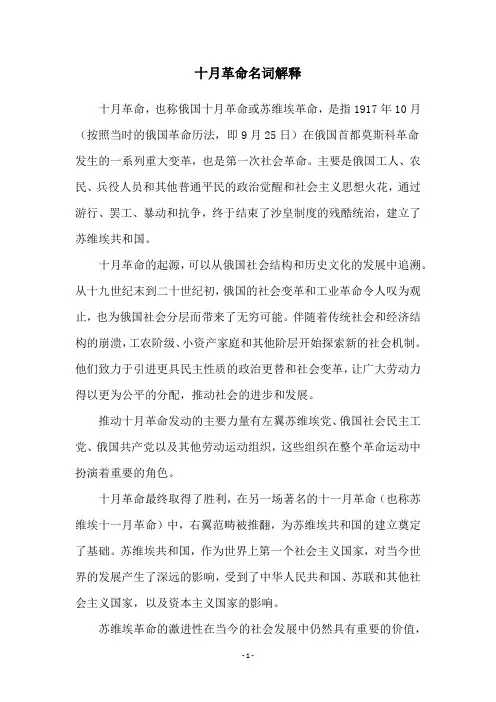 十月革命名词解释

十月革命，也称俄国十月革命或苏维埃革命，是指 1917 年 10 月（按照当时的俄国革命历法，即 9 月 25 日）在俄国首都莫斯科革命发生的一系列重大变革，也是第一次社会革命。主要是俄国工人、农民、兵役人员和其他普通平民的政治觉醒和社会主义思想火花，通过游行、罢工、暴动和抗争，终于结束了沙皇制度的残酷统治，建立了苏维埃共和国。

十月革命的起源，可以从俄国社会结构和历史文化的发展中追溯。从十九世纪末到二十世纪初，俄国的社会变革和工业革命令人叹为观止，也为俄国社会分层而带来了无穷可能。伴随着传统社会和经济结构的崩溃，工农阶级、小资产家庭和其他阶层开始探索新的社会机制。他们致力于引进更具民主性质的政治更替和社会变革，让广大劳动力得以更为公平的分配，推动社会的进步和发展。

推动十月革命发动的主要力量有左翼苏维埃党、俄国社会民主工党、俄国共产党以及其他劳动运动组织，这些组织在整个革命运动中扮演着重要的角色。

十月革命最终取得了胜利，在另一场著名的十一月革命（也称苏维埃十一月革命）中，右翼范畴被推翻，为苏维埃共和国的建立奠定了基础。苏维埃共和国，作为世界上第一个社会主义国家，对当今世界的发展产生了深远的影响，受到了中华人民共和国、苏联和其他社会主义国家，以及资本主义国家的影响。

苏维埃革命的激进性在当今的社会发展中仍然具有重要的价值，

- 1 -